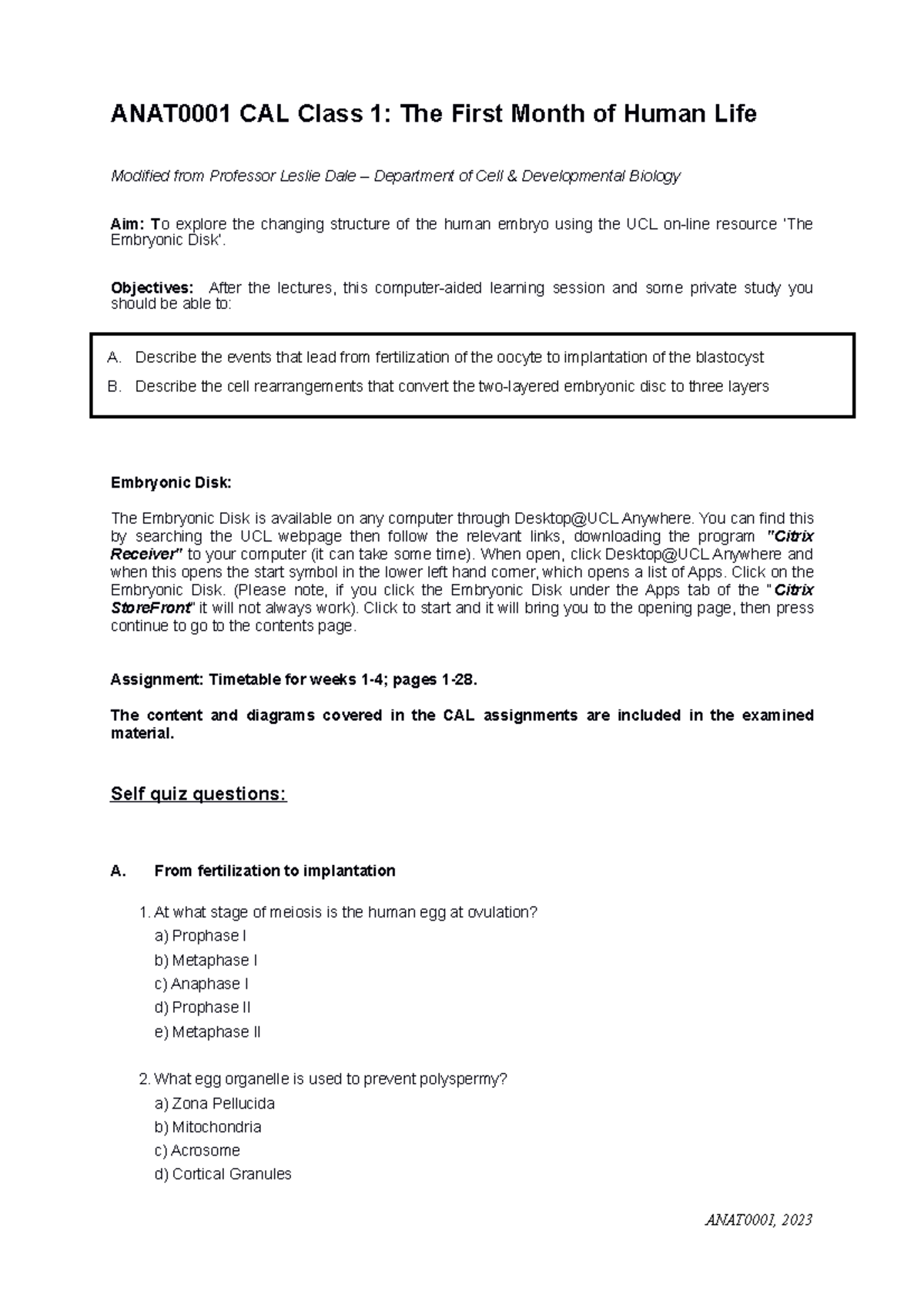 ANAT0001 CAL Class 1: The First Month of Human Life

Modified from Professor Leslie Dale – Department of Cell & Developmental Biology

Aim: To explore the changing structure of the human embryo using the UCL on-line resource 'The Embryonic Disk'.

Objectives: After the lectures, this computer-aided learning session and some private study you should be able to:

A. Describe the events that lead from fertilization of the oocyte to implantation of the blastocyst

B. Describe the cell rearrangements that convert the two-layered embryonic disc to three layers

Embryonic Disk:

The Embryonic Disk is available on any computer through Desktop@UCL Anywhere. You can find this by searching the UCL webpage then follow the relevant links, downloading the program "Citrix Receiver" to your computer (it can take some time). When open, click Desktop@UCL Anywhere and when this opens the start symbol in the lower left hand corner, which opens a list of Apps. Click on the Embryonic Disk. (Please note, if you click the Embryonic Disk under the Apps tab of the "Citrix StoreFront" it will not always work). Click to start and it will bring you to the opening page, then press continue to go to the contents page.

Assignment: Timetable for weeks 1-4; pages 1-28.

The content and diagrams covered in the CAL assignments are included in the examined material.

Self quiz questions:

A. From fertilization to implantation

1. At what stage of meiosis is the human egg at ovulation?
a) Prophase I
b) Metaphase I
c) Anaphase I
d) Prophase II
e) Metaphase II

2. What egg organelle is used to prevent polyspermy?
a) Zona Pellucida
b) Mitochondria
c) Acrosome
d) Cortical Granules

ANAT0001, 2023